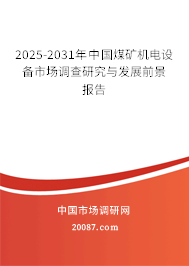 2025-2031年中国煤矿机电设备市场调查研究与发展前景报告

中国市场调研网

20087.com